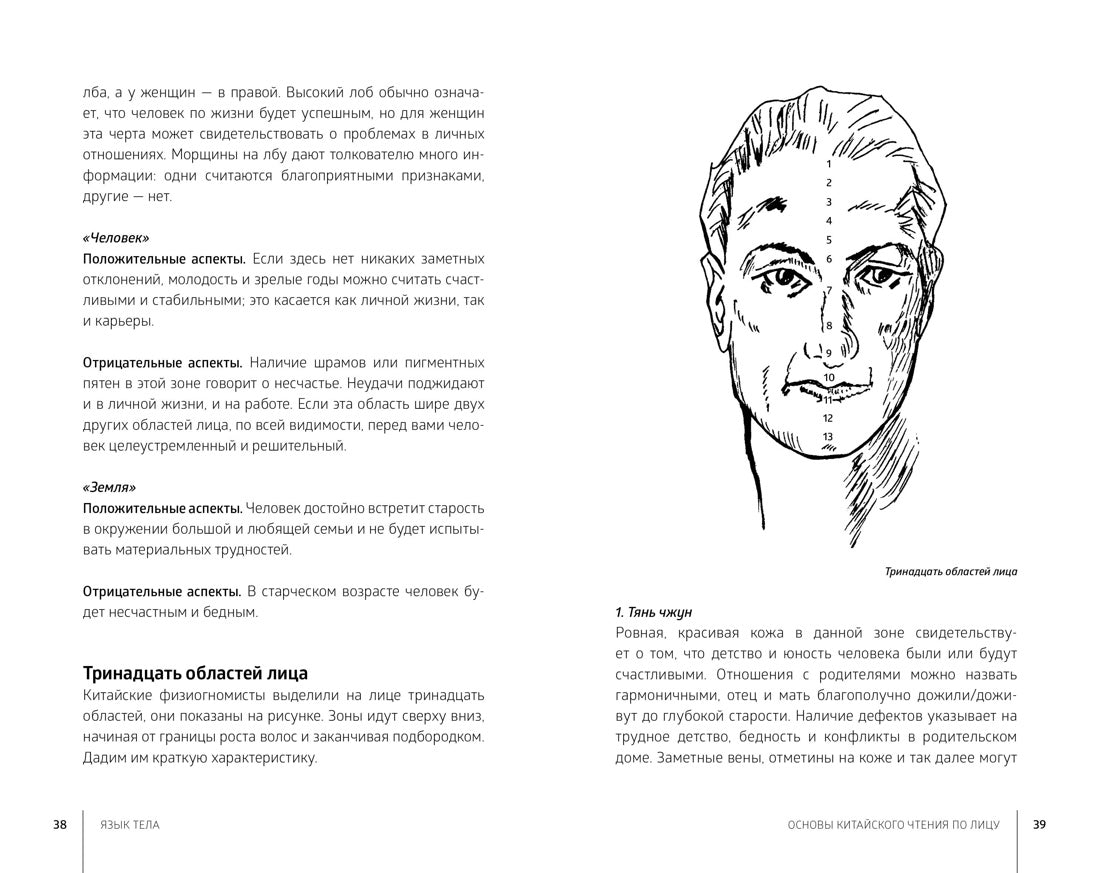 лба, а у женщин — в правой. Высокий лоб обычно означает, что человек по жизни будет успешным, но для женщин эта черта может свидетельствовать о проблемах в личных отношениях. Морщины на лбу дают толкователю много информации: одни считаются благоприятными признаками, другие — нет.

«Человек»
Положительные аспекты. Если здесь нет никаких заметных отклонений, молодость и зрелые годы можно считать счастливыми и стабильными; это касается как личной жизни, так и карьеры.

Отрицательные аспекты. Наличие шрамов или пигментных пятен в этой зоне говорит о несчастье. Неудачи поджидают и в личной жизни, и на работе. Если эта область шире двух других областей лица, по всей видимости, перед вами человек целеустремленный и решительный.

«Земля»
Положительные аспекты. Человек достойно встретит старость в окружении большой и любящей семьи и не будет испытывать материальных трудностей.

Отрицательные аспекты. В старческом возрасте человек будет несчастным и бедным.

Тринадцать областей лица
Китайские физиогномисты выделили на лице тринадцать областей, они показаны на рисунке. Зоны идут сверху вниз, начиная от границы роста волос и заканчивая подбородком. Дадим им краткую характеристику.

38 ЯЗЫК ТЕЛА

1
2
3
4
5
6
7
8
9
10
11
12
13

Тринадцать областей лица

1. Тянь чжун
Ровная, красивая кожа в данной зоне свидетельствует о том, что детство и юность человека были или будут счастливыми. Отношения с родителями можно назвать гармоничными, отец и мать благополучно дожили/доживут до глубокой старости. Наличие дефектов указывает на трудное детство, бедность и конфликты в родительском доме. Заметные вены, отметины на коже и так далее могут

ОСНОВЫ КИТАЙСКОГО ЧТЕНИЯ ПО ЛИЦУ 39